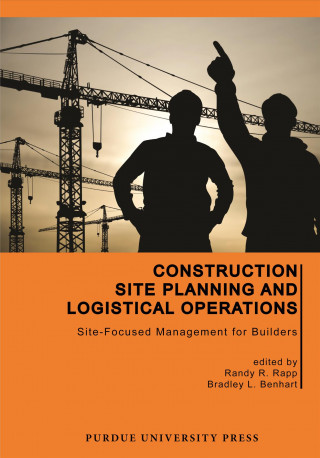 CONSTRUCTION SITE PLANNING AND LOGISTICAL OPERATIONS

Site-Focused Management for Builders

edited by
Randy R. Rapp
Bradley L. Benhart

PURDUE UNIVERSITY PRESS